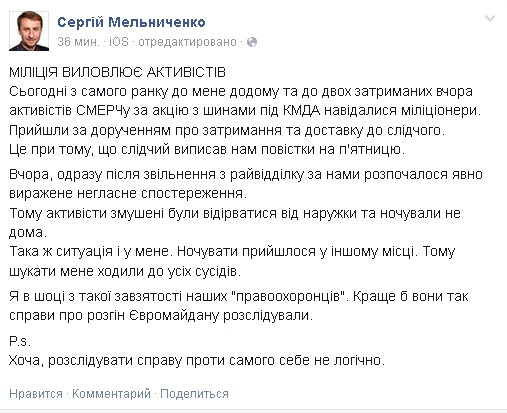 Сергій Мельниченко
36 мин. · iOS · отредактировано ·

МІЛІЦІЯ ВИЛОВЛЮЄ АКТИВІСТІВ
Сьогодні з самого ранку до мене додому та до двох затриманих вчора активістів СМЕРЧу за акцію з шинами під КМДА навідалися міліціонери.
Прийшли за дорученням про затримання та доставку до слідчого.
Це при тому, що слідчий виписав нам повістки на п'ятницю.

Вчора, одразу після звільнення з райвідділку за нами розпочалося явно виражене негласне спостереження.
Тому активісти змушені були відірватися від наружки та ночували не дома.
Така ж ситуація і у мене. Ночувати прийшлося у іншому місці. Тому шукати мене ходили до усіх сусідів.

Я в шоці з такої завзятості наших "правоохоронців". Краще б вони так справи про розгін Євромайдану розслідували.

P.s.
Хоча, розслідувати справу проти самого себе не логічно.

Нравится · Комментарий · Поделиться